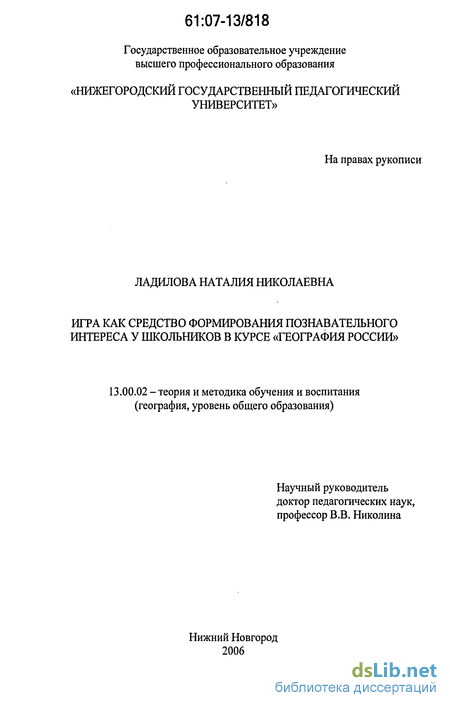 61:07-13/818

Государственное образовательное учреждение высшего профессионального образования

«НИЖЕГОРОДСКИЙ ГОСУДАРСТВЕННЫЙ ПЕДАГОГИЧЕСКИЙ УНИВЕРСИТЕТ»

На правах рукописи

ЛАДИЛОВА НАТАЛИЯ НИКОЛАЕВНА

ИГРА КАК СРЕДСТВО ФОРМИРОВАНИЯ ПОЗНАВАТЕЛЬНОГО ИНТЕРЕСА У ШКОЛЬНИКОВ В КУРСЕ «ГЕОГРАФИЯ РОССИИ»

13.00.02 – теория и методика обучения и воспитания (география, уровень общего образования)

Научный руководитель
доктор педагогических наук,
профессор В.В. Николина

Нижний Новгород
2006

dsLib.net
библиотека диссертаций